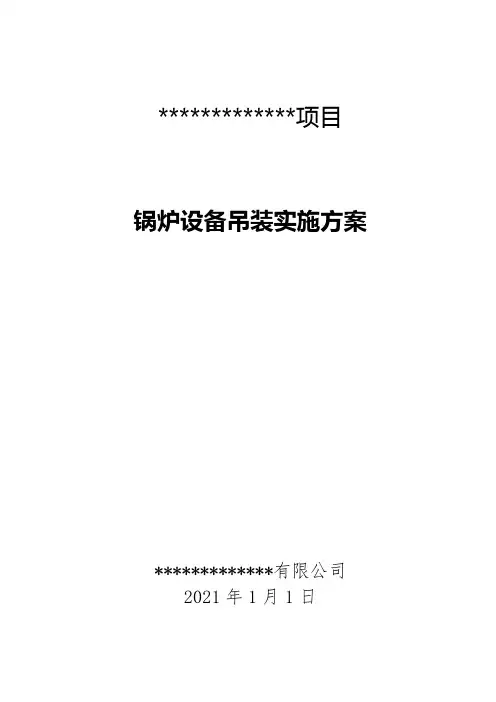 **************项目

锅炉设备吊装实施方案

*************有限公司
2021年1月1日